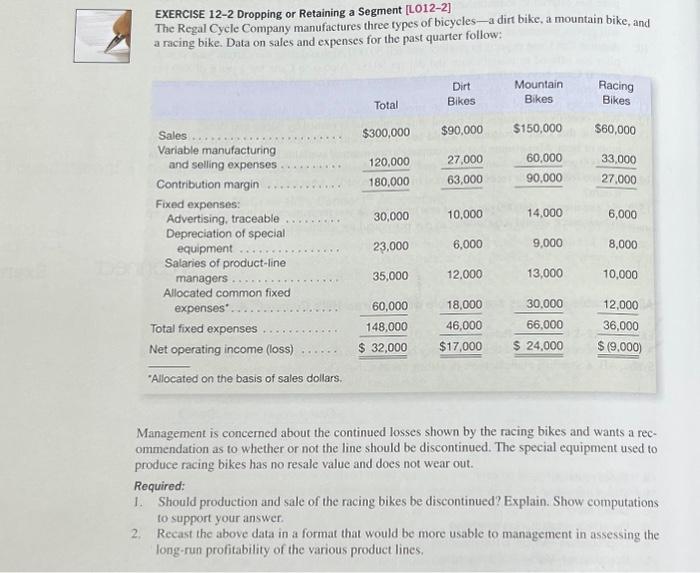 EXERCISE 12-2 Dropping or Retaining a Segment [LO12-2]
The Regal Cycle Company manufactures three types of bicycles—a dirt bike, a mountain bike, and a racing bike. Data on sales and expenses for the past quarter follow:

| | Total | Dirt Bikes | Mountain Bikes | Racing Bikes |
|---|---|---|---|---|
| Sales | $300,000 | $90,000 | $150,000 | $60,000 |
| Variable manufacturing and selling expenses | 120,000 | 27,000 | 60,000 | 33,000 |
| Contribution margin | 180,000 | 63,000 | 90,000 | 27,000 |
| Fixed expenses: | | | | |
| Advertising, traceable | 30,000 | 10,000 | 14,000 | 6,000 |
| Depreciation of special equipment | 23,000 | 6,000 | 9,000 | 8,000 |
| Salaries of product-line managers | 35,000 | 12,000 | 13,000 | 10,000 |
| Allocated common fixed expenses* | 60,000 | 18,000 | 30,000 | 12,000 |
| Total fixed expenses | 148,000 | 46,000 | 66,000 | 36,000 |
| Net operating income (loss) | $ 32,000 | $17,000 | $ 24,000 | $ (9,000) |

*Allocated on the basis of sales dollars.

Management is concerned about the continued losses shown by the racing bikes and wants a recommendation as to whether or not the line should be discontinued. The special equipment used to produce racing bikes has no resale value and does not wear out.

Required:
1. Should production and sale of the racing bikes be discontinued? Explain. Show computations to support your answer.
2. Recast the above data in a format that would be more usable to management in assessing the long-run profitability of the various product lines.